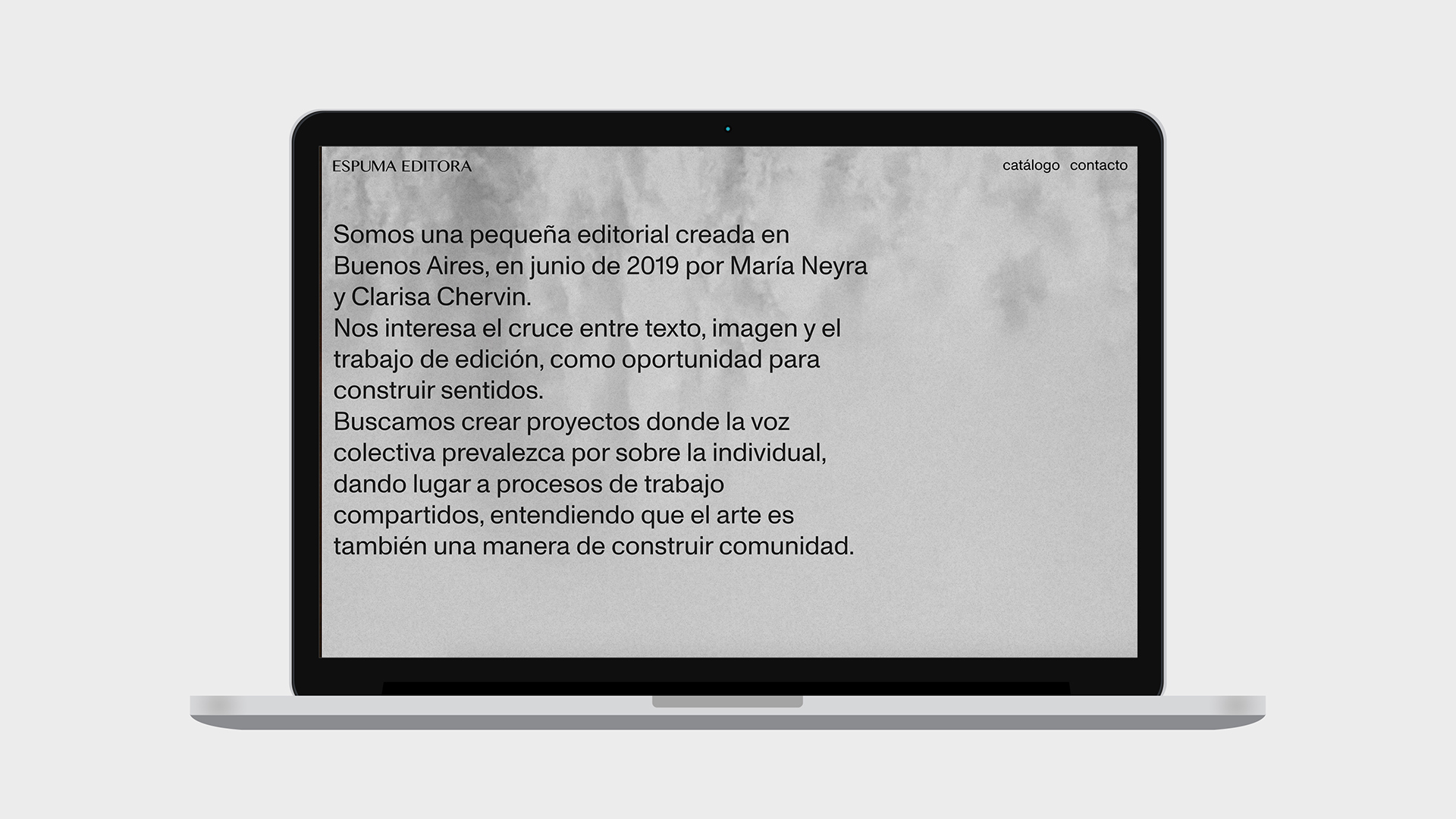 ESPUMA EDITORA

catálogo contacto

Somos una pequeña editorial creada en Buenos Aires, en junio de 2019 por María Neyra y Clarisa Chervin.
Nos interesa el cruce entre texto, imagen y el trabajo de edición, como oportunidad para construir sentidos.
Buscamos crear proyectos donde la voz colectiva prevalezca por sobre la individual, dando lugar a procesos de trabajo compartidos, entendiendo que el arte es también una manera de construir comunidad.